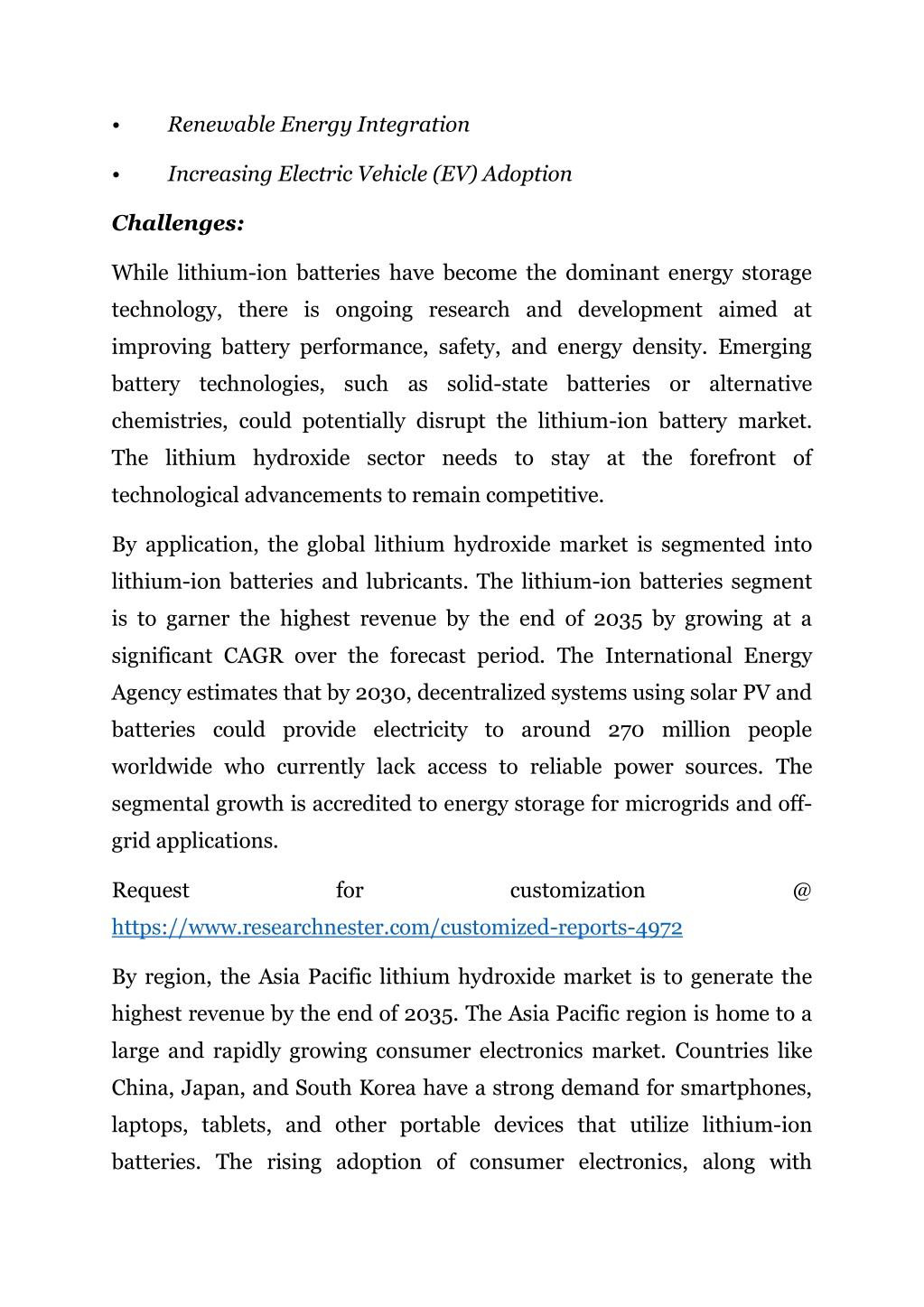 • Renewable Energy Integration

• Increasing Electric Vehicle (EV) Adoption

Challenges:

While lithium-ion batteries have become the dominant energy storage technology, there is ongoing research and development aimed at improving battery performance, safety, and energy density. Emerging battery technologies, such as solid-state batteries or alternative chemistries, could potentially disrupt the lithium-ion battery market. The lithium hydroxide sector needs to stay at the forefront of technological advancements to remain competitive.

By application, the global lithium hydroxide market is segmented into lithium-ion batteries and lubricants. The lithium-ion batteries segment is to garner the highest revenue by the end of 2035 by growing at a significant CAGR over the forecast period. The International Energy Agency estimates that by 2030, decentralized systems using solar PV and batteries could provide electricity to around 270 million people worldwide who currently lack access to reliable power sources. The segmental growth is accredited to energy storage for microgrids and off-grid applications.

Request for customization @ https://www.researchnester.com/customized-reports-4972

By region, the Asia Pacific lithium hydroxide market is to generate the highest revenue by the end of 2035. The Asia Pacific region is home to a large and rapidly growing consumer electronics market. Countries like China, Japan, and South Korea have a strong demand for smartphones, laptops, tablets, and other portable devices that utilize lithium-ion batteries. The rising adoption of consumer electronics, along with